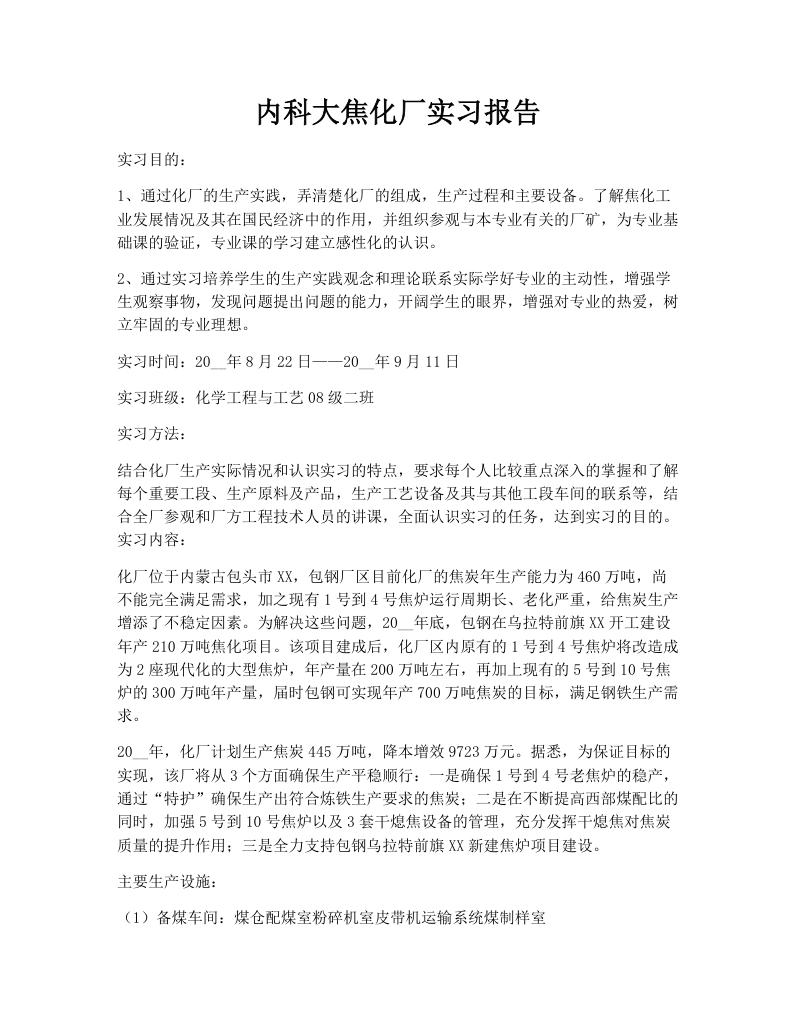 内科大焦化厂实习报告

实习目的：

1、通过化厂的生产实践，弄清楚化厂的组成，生产过程和主要设备。了解焦化工业发展情况及其在国民经济中的作用，并组织参观与本专业有关的厂矿，为专业基础课的验证，专业课的学习建立感性化的认识。

2、通过实习培养学生的生产实践观念和理论联系实际学好专业的主动性，增强学生观察事物，发现问题提出问题的能力，开阔学生的眼界，增强对专业的热爱，树立牢固的专业理想。

实习时间：20__年8月22日——20__年9月11日

实习班级：化学工程与工艺08级二班

实习方法：

结合化厂生产实际情况和认识实习的特点，要求每个人比较重点深入的掌握和了解每个重要工段、生产原料及产品，生产工艺设备及其与其他工段车间的联系等，结合全厂参观和厂方工程技术人员的讲课，全面认识实习的任务，达到实习的目的。实习内容：

化厂位于内蒙古包头市XX，包钢厂区目前化厂的焦炭年生产能力为460万吨，尚不能完全满足需求，加之现有1号到4号焦炉运行周期长、老化严重，给焦炭生产增添了不稳定因素。为解决这些问题，20__年底，包钢在乌拉特前旗XX开工建设年产210万吨焦化项目。该项目建成后，化厂区内原有的1号到4号焦炉将改造成为2座现代化的大型焦炉，年产量在200万吨左右，再加上现有的5号到10号焦炉的300万吨年产量，届时包钢可实现年产700万吨焦炭的目标，满足钢铁生产需求。

20__年，化厂计划生产焦炭445万吨，降本增效9723万元。据悉，为保证目标的实现，该厂将从3个方面确保生产平稳顺行：一是确保1号到4号老焦炉的稳产，通过“特护”确保生产出符合炼铁生产要求的焦炭；二是在不断提高西部煤配比的同时，加强5号到10号焦炉以及3套干熄焦设备的管理，充分发挥干熄焦对焦炭质量的提升作用；三是全力支持包钢乌拉特前旗XX新建焦炉项目建设。

主要生产设施：

（1）备煤车间：煤仓配煤室粉碎机室皮带机运输系统煤制样室